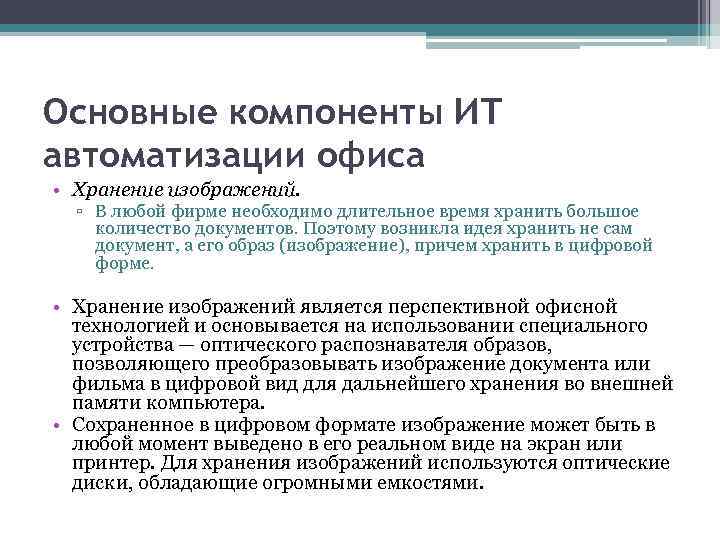 Основные компоненты ИТ автоматизации офиса

• Хранение изображений.
▫ В любой фирме необходимо длительное время хранить большое количество документов. Поэтому возникла идея хранить не сам документ, а его образ (изображение), причем хранить в цифровой форме.

• Хранение изображений является перспективной офисной технологией и основывается на использовании специального устройства — оптического распознавателя образов, позволяющего преобразовывать изображение документа или фильма в цифровой вид для дальнейшего хранения во внешней памяти компьютера.
• Сохраненное в цифровом формате изображение может быть в любой момент выведено в его реальном виде на экран или принтер. Для хранения изображений используются оптические диски, обладающие огромными емкостями.